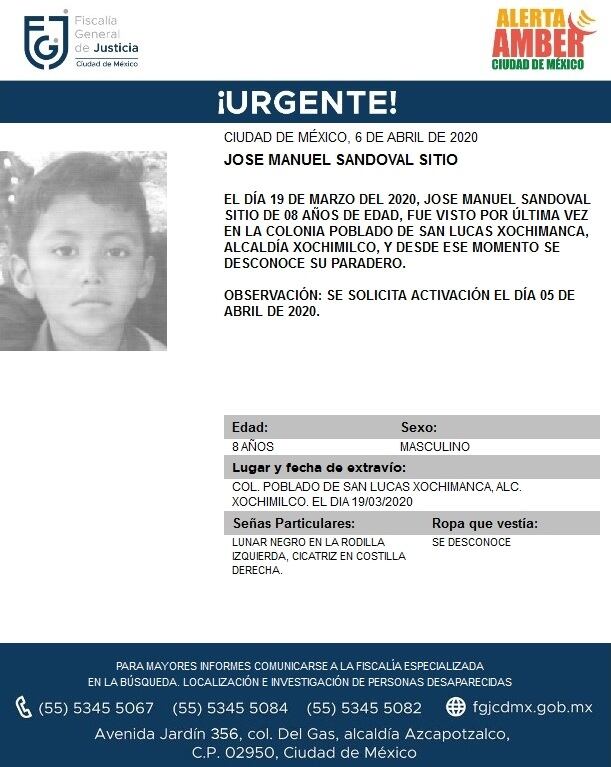 FGJ Fiscalía General de Justicia Ciudad de México

ALERTA AMBER CIUDAD DE MÉXICO

¡URGENTE!

CIUDAD DE MÉXICO, 6 DE ABRIL DE 2020

JOSE MANUEL SANDOVAL SITIO

EL DÍA 19 DE MARZO DEL 2020, JOSE MANUEL SANDOVAL SITIO DE 08 AÑOS DE EDAD, FUE VISTO POR ÚLTIMA VEZ EN LA COLONIA POBLADO DE SAN LUCAS XOCHIMANCA, ALCALDÍA XOCHIMILCO, Y DESDE ESE MOMENTO SE DESCONOCE SU PARADERO.

OBSERVACIÓN: SE SOLICITA ACTIVACIÓN EL DÍA 05 DE ABRIL DE 2020.

| Edad: | Sexo: |
|---|---|
| 8 AÑOS | MASCULINO |

Lugar y fecha de extravío:
COL. POBLADO DE SAN LUCAS XOCHIMANCA, ALC. XOCHIMILCO. EL DIA 19/03/2020

| Señas Particulares: | Ropa que vestía: |
|---|---|
| LUNAR NEGRO EN LA RODILLA IZQUIERDA, CICATRIZ EN COSTILLA DERECHA. | SE DESCONOCE |

PARA MAYORES INFORMES COMUNICARSE A LA FISCALÍA ESPECIALIZADA EN LA BÚSQUEDA. LOCALIZACIÓN E INVESTIGACIÓN DE PERSONAS DESAPARECIDAS

(55) 5345 5067 (55) 5345 5084 (55) 5345 5082 fgjcdmx.gob.mx

Avenida Jardín 356, col. Del Gas, alcaldía Azcapotzalco, C.P. 02950, Ciudad de México